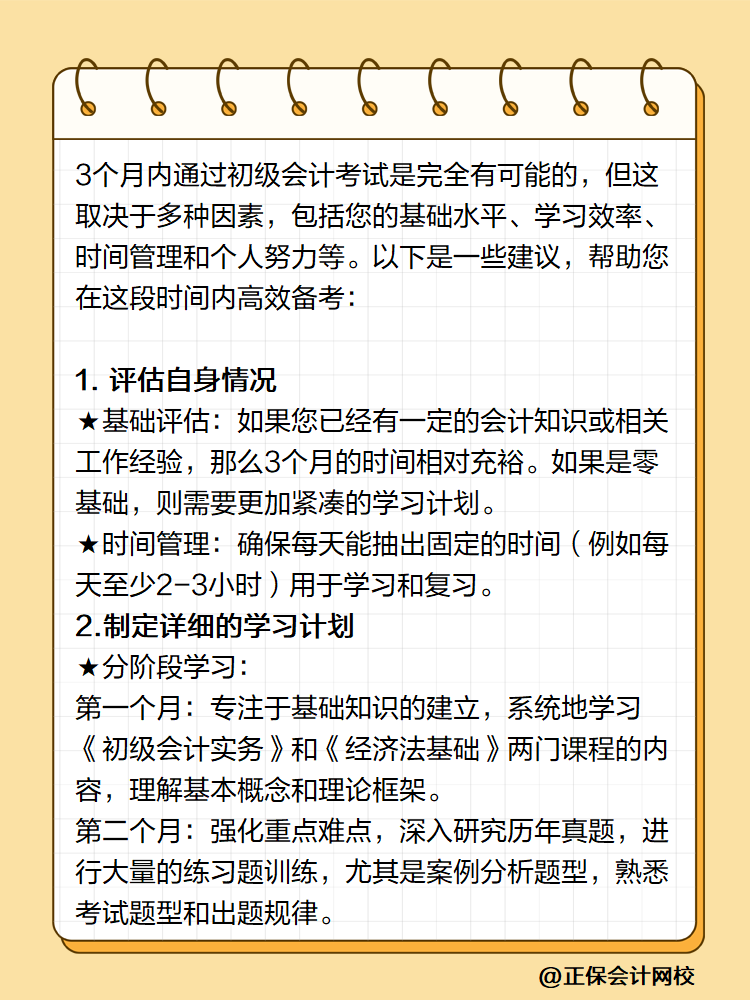 3个月内通过初级会计考试是完全有可能的，但这取决于多种因素，包括您的基础水平、学习效率、时间管理和个人努力等。以下是一些建议，帮助您在这段时间内高效备考：

1. 评估自身情况
★基础评估：如果您已经有一定的会计知识或相关工作经验，那么3个月的时间相对充裕。如果是零基础，则需要更加紧凑的学习计划。
★时间管理：确保每天能抽出固定的时间（例如每天至少2-3小时）用于学习和复习。
2.制定详细的学习计划
★分阶段学习：
第一个月：专注于基础知识的建立，系统地学习《初级会计实务》和《经济法基础》两门课程的内容，理解基本概念和理论框架。
第二个月：强化重点难点，深入研究历年真题，进行大量的练习题训练，尤其是案例分析题型，熟悉考试题型和出题规律。

@正保会计网校